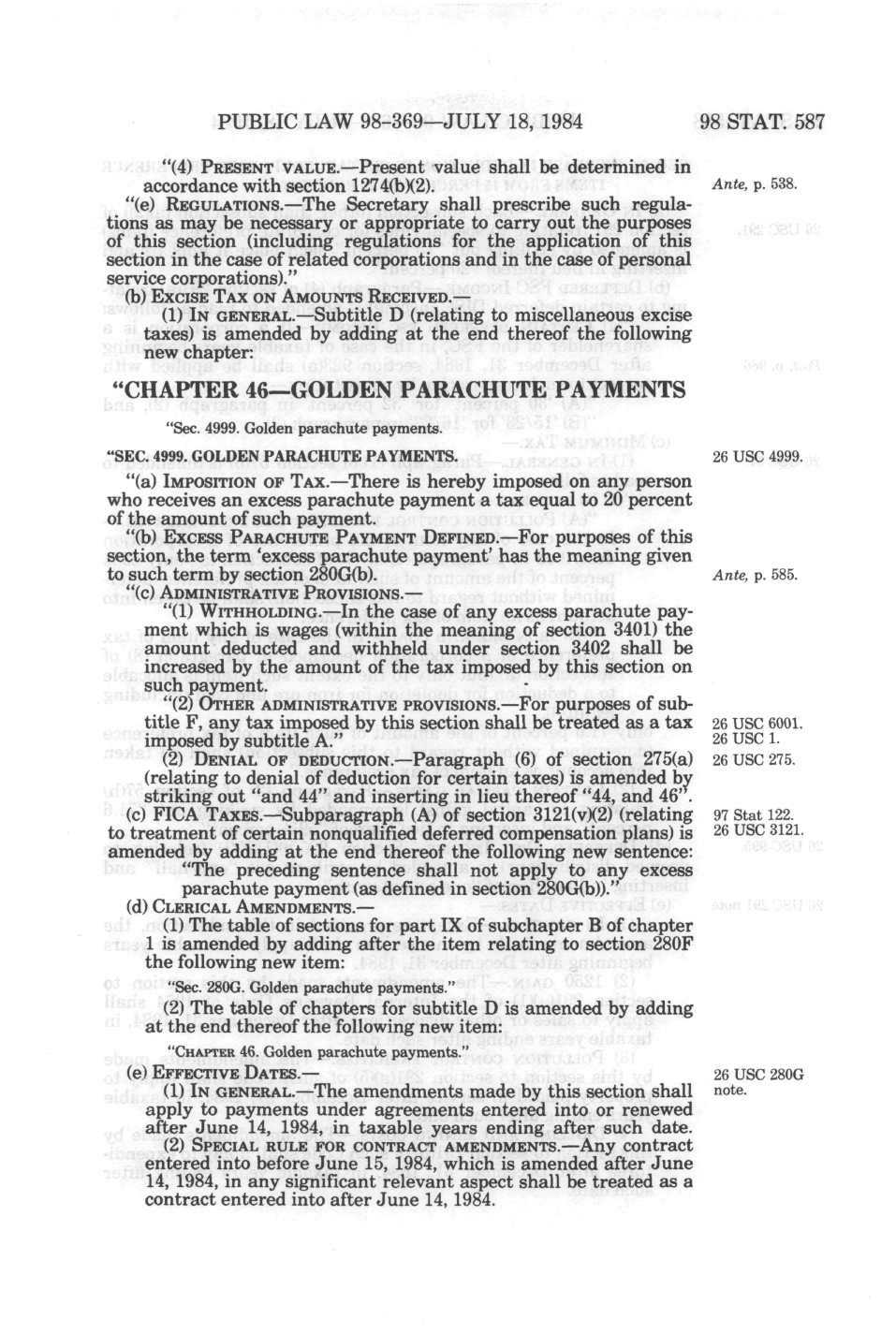 PUBLIC LAW 98-369—JULY 18, 1984 98 STAT. 587

"(4) PRESENT VALUE.—Present value shall be determined in accordance with section 1274(b)(2).

Ante, p. 538.

"(e) REGULATIONS.—The Secretary shall prescribe such regulations as may be necessary or appropriate to carry out the purposes of this section (including regulations for the application of this section in the case of related corporations and in the case of personal service corporations)."

(b) EXCISE TAX ON AMOUNTS RECEIVED.—

(1) IN GENERAL.—Subtitle D (relating to miscellaneous excise taxes) is amended by adding at the end thereof the following new chapter:

"CHAPTER 46—GOLDEN PARACHUTE PAYMENTS

"Sec. 4999. Golden parachute payments.

"SEC. 4999. GOLDEN PARACHUTE PAYMENTS.

26 USC 4999.

"(a) IMPOSITION OF TAX.—There is hereby imposed on any person who receives an excess parachute payment a tax equal to 20 percent of the amount of such payment.

"(b) EXCESS PARACHUTE PAYMENT DEFINED.—For purposes of this section, the term 'excess parachute payment' has the meaning given to such term by section 280G(b).

Ante, p. 585.

"(c) ADMINISTRATIVE PROVISIONS.—

"(1) WITHHOLDING.—In the case of any excess parachute payment which is wages (within the meaning of section 3401) the amount deducted and withheld under section 3402 shall be increased by the amount of the tax imposed by this section on such payment.

"(2) OTHER ADMINISTRATIVE PROVISIONS.—For purposes of subtitle F, any tax imposed by this section shall be treated as a tax imposed by subtitle A."

26 USC 6001.
26 USC 1.

(2) DENIAL OF DEDUCTION.—Paragraph (6) of section 275(a) (relating to denial of deduction for certain taxes) is amended by striking out "and 44" and inserting in lieu thereof "44, and 46".

26 USC 275.

(c) FICA TAXES.—Subparagraph (A) of section 3121(v)(2) (relating to treatment of certain nonqualified deferred compensation plans) is amended by adding at the end thereof the following new sentence: "The preceding sentence shall not apply to any excess parachute payment (as defined in section 280G(b))."

97 Stat 122.
26 USC 3121.

(d) CLERICAL AMENDMENTS.—

(1) The table of sections for part IX of subchapter B of chapter 1 is amended by adding after the item relating to section 280F the following new item:

"Sec. 280G. Golden parachute payments."

(2) The table of chapters for subtitle D is amended by adding at the end thereof the following new item:

"CHAPTER 46. Golden parachute payments."

(e) EFFECTIVE DATES.—

26 USC 280G note.

(1) IN GENERAL.—The amendments made by this section shall apply to payments under agreements entered into or renewed after June 14, 1984, in taxable years ending after such date.

(2) SPECIAL RULE FOR CONTRACT AMENDMENTS.—Any contract entered into before June 15, 1984, which is amended after June 14, 1984, in any significant relevant aspect shall be treated as a contract entered into after June 14, 1984.